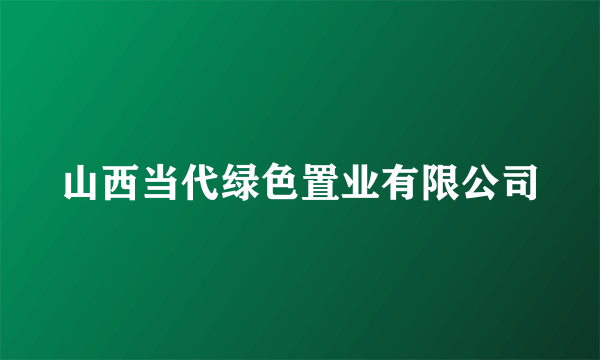 山西当代绿色置业有限公司